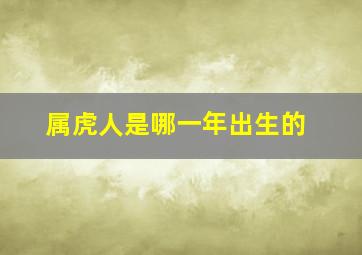 属虎人是哪一年出生的